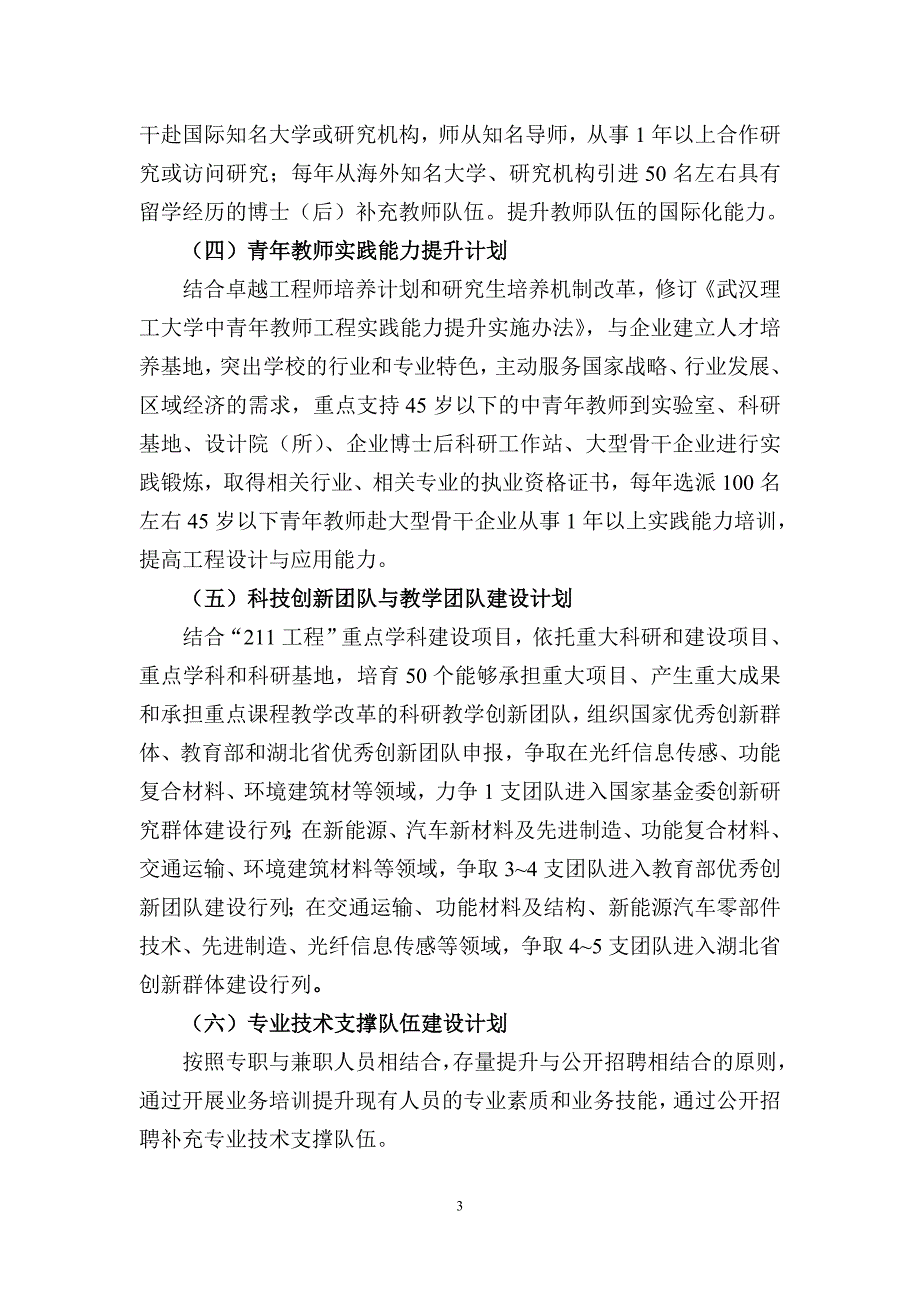 干赴国际知名大学或研究机构，师从知名导师，从事 1 年以上合作研究或访问研究；每年从海外知名大学、研究机构引进 50 名左右具有留学经历的博士（后）补充教师队伍。提升教师队伍的国际化能力。

（四）青年教师实践能力提升计划

结合卓越工程师培养计划和研究生培养机制改革，修订《武汉理工大学中青年教师工程实践能力提升实施办法》，与企业建立人才培养基地，突出学校的行业和专业特色，主动服务国家战略、行业发展、区域经济的需求，重点支持 45 岁以下的中青年教师到实验室、科研基地、设计院（所）、企业博士后科研工作站、大型骨干企业进行实践锻炼，取得相关行业、相关专业的执业资格证书，每年选派 100 名左右 45 岁以下青年教师赴大型骨干企业从事 1 年以上实践能力培训，提高工程设计与应用能力。

（五）科技创新团队与教学团队建设计划

结合“211 工程”重点学科建设项目，依托重大科研和建设项目、重点学科和科研基地，培育 50 个能够承担重大项目、产生重大成果和承担重点课程教学改革的科研教学创新团队，组织国家优秀创新群体、教育部和湖北省优秀创新团队申报，争取在光纤信息传感、功能复合材料、环境建筑材等领域，力争 1 支团队进入国家基金委创新研究群体建设行列；在新能源、汽车新材料及先进制造、功能复合材料、交通运输、环境建筑材料等领域，争取 3~4 支团队进入教育部优秀创新团队建设行列；在交通运输、功能材料及结构、新能源汽车零部件技术、先进制造、光纤信息传感等领域，争取 4~5 支团队进入湖北省创新群体建设行列。

（六）专业技术支撑队伍建设计划

按照专职与兼职人员相结合，存量提升与公开招聘相结合的原则，通过开展业务培训提升现有人员的专业素质和业务技能，通过公开招聘补充专业技术支撑队伍。

3